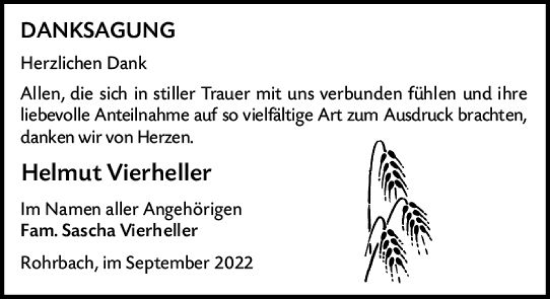 DANKSAGUNG

Herzlichen Dank

Allen, die sich in stiller Trauer mit uns verbunden fühlen und ihre liebevolle Anteilnahme auf so vielfältige Art zum Ausdruck brachten, danken wir von Herzen.

Helmut Vierheller

Im Namen aller Angehörigen
Fam. Sascha Vierheller

Rohrbach, im September 2022